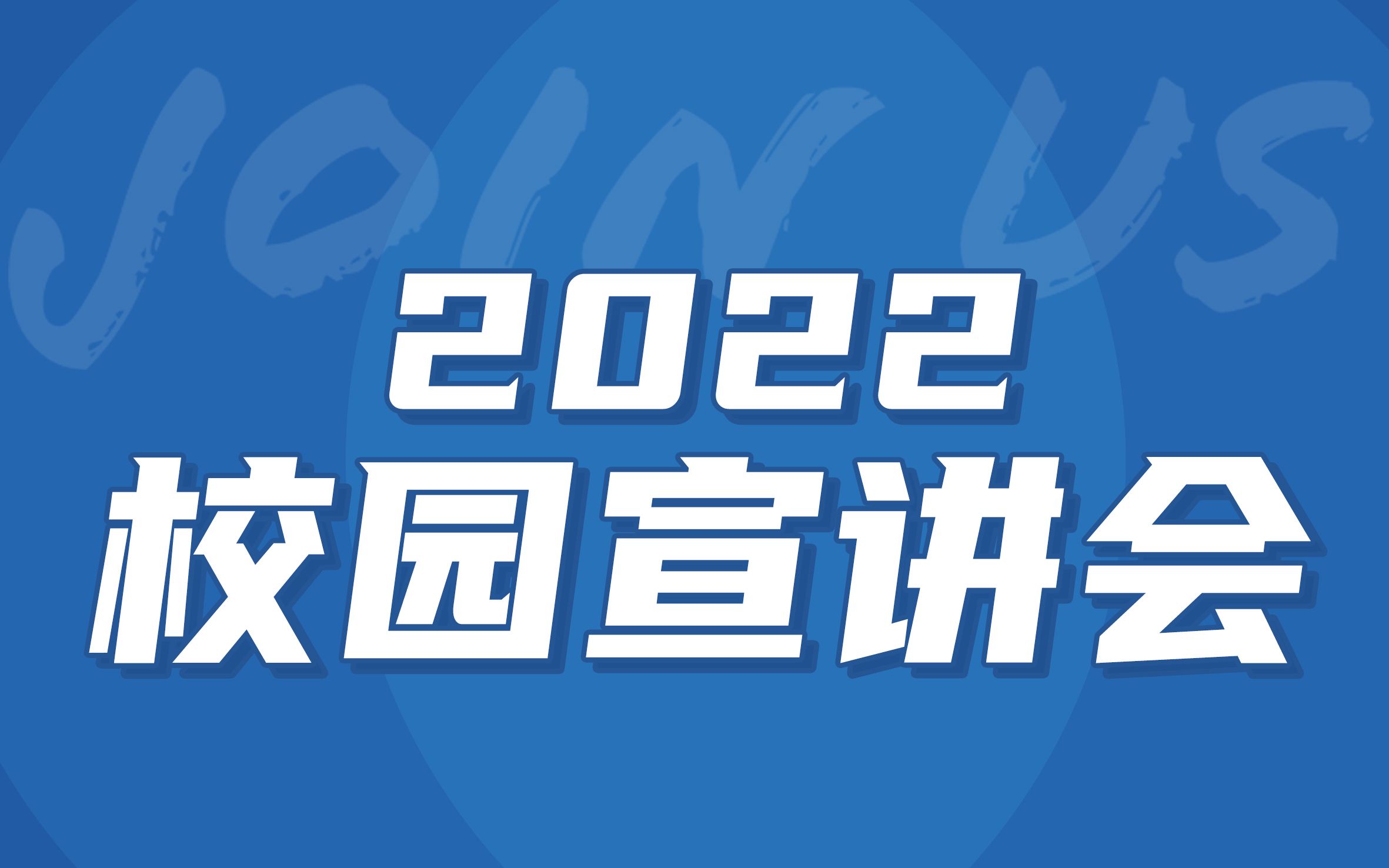 JOIN US

2022
校园宣讲会